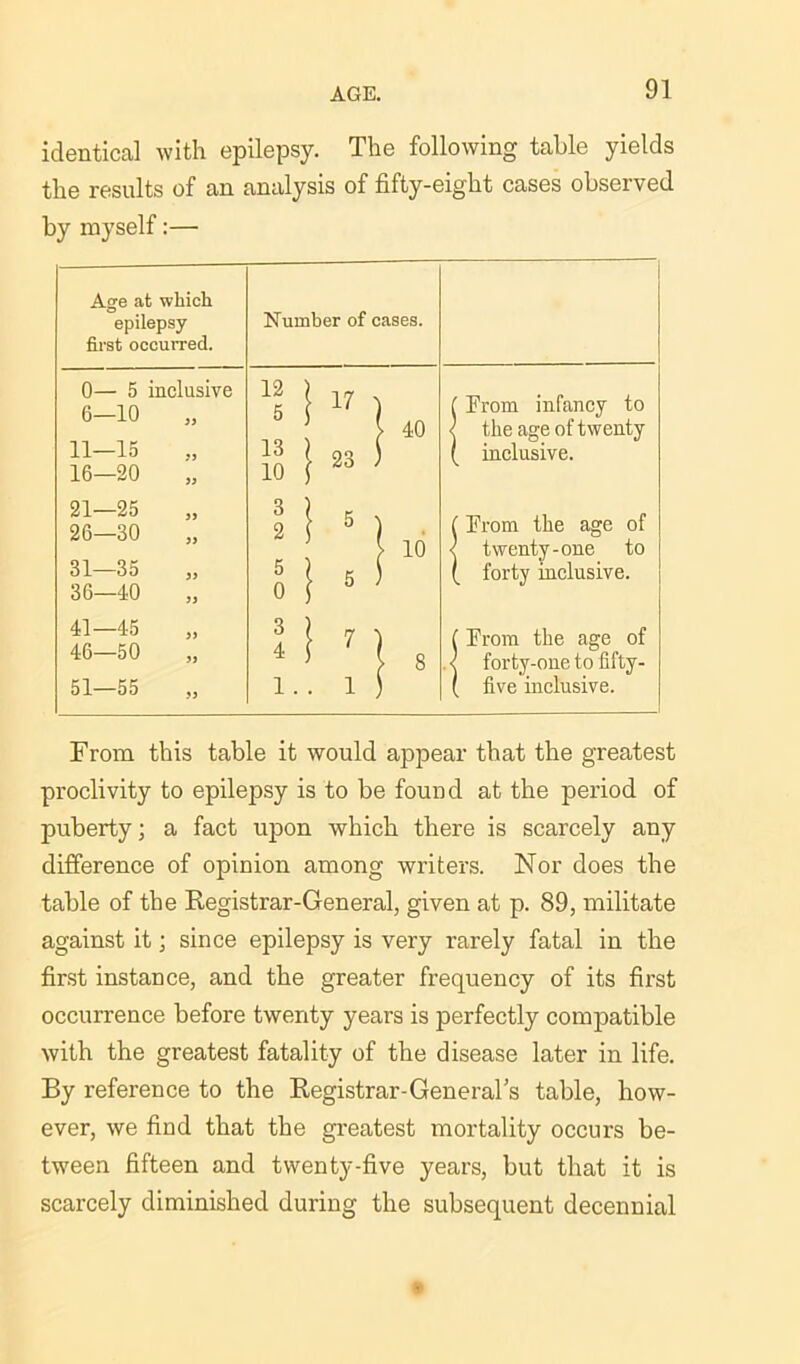 AGE. 91

identical with epilepsy. The following table yields the results of an analysis of fifty-eight cases observed by myself:—

| Age at which epilepsy first occurred. | Number of cases. | | | |
|---|---|---|---|---|
| 0— 5 inclusive | 12 | 17 | 40 | From infancy to the age of twenty inclusive. |
| 6—10 „ | 5 | | | |
| 11—15 „ | 13 | 23 | | |
| 16—20 „ | 10 | | | |
| 21—25 „ | 3 | 5 | 10 | From the age of twenty-one to forty inclusive. |
| 26—30 „ | 2 | | | |
| 31—35 „ | 5 | 5 | | |
| 36—40 „ | 0 | | | |
| 41—45 „ | 3 | 7 | 8 | From the age of forty-one to fifty-five inclusive. |
| 46—50 „ | 4 | | | |
| 51—55 „ | 1 . . | 1 | | |

From this table it would appear that the greatest proclivity to epilepsy is to be found at the period of puberty; a fact upon which there is scarcely any difference of opinion among writers. Nor does the table of the Registrar-General, given at p. 89, militate against it; since epilepsy is very rarely fatal in the first instance, and the greater frequency of its first occurrence before twenty years is perfectly compatible with the greatest fatality of the disease later in life. By reference to the Registrar-General's table, however, we find that the greatest mortality occurs between fifteen and twenty-five years, but that it is scarcely diminished during the subsequent decennial